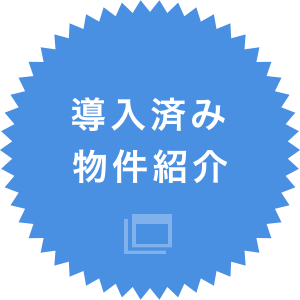 導入済み
物件紹介